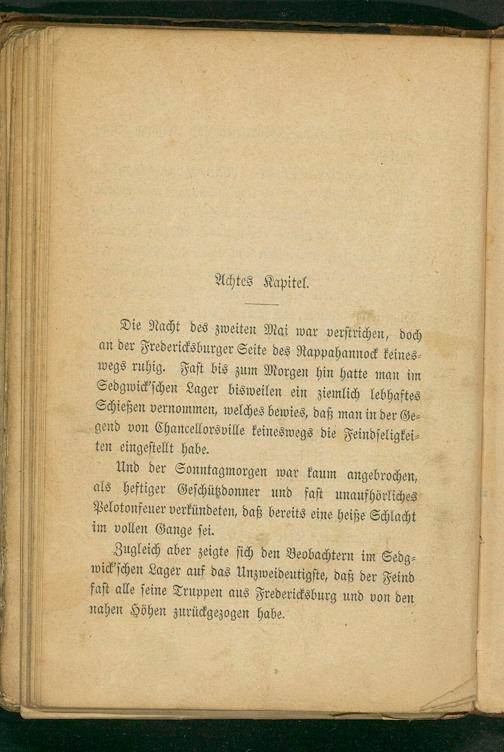 Achtes Kapitel.

Die Nacht des zweiten Mai war verstrichen, doch an der Fredericksburger Seite des Rappahannock keineswegs ruhig. Fast bis zum Morgen hin hatte man im Sedgwick'schen Lager bisweilen ein ziemlich lebhaftes Schießen vernommen, welches bewies, daß man in der Gegend von Chancellorsville keineswegs die Feindseligkeiten eingestellt habe.

Und der Sonntagmorgen war kaum angebrochen, als heftiger Geschützdonner und fast unaufhörliches Pelotonfeuer verkündeten, daß bereits eine heiße Schlacht im vollen Gange sei.

Zugleich aber zeigte sich den Beobachtern im Sedgwick'schen Lager auf das Unzweideutigste, daß der Feind fast alle seine Truppen aus Fredericksburg und von den nahen Höhen zurückgezogen habe.